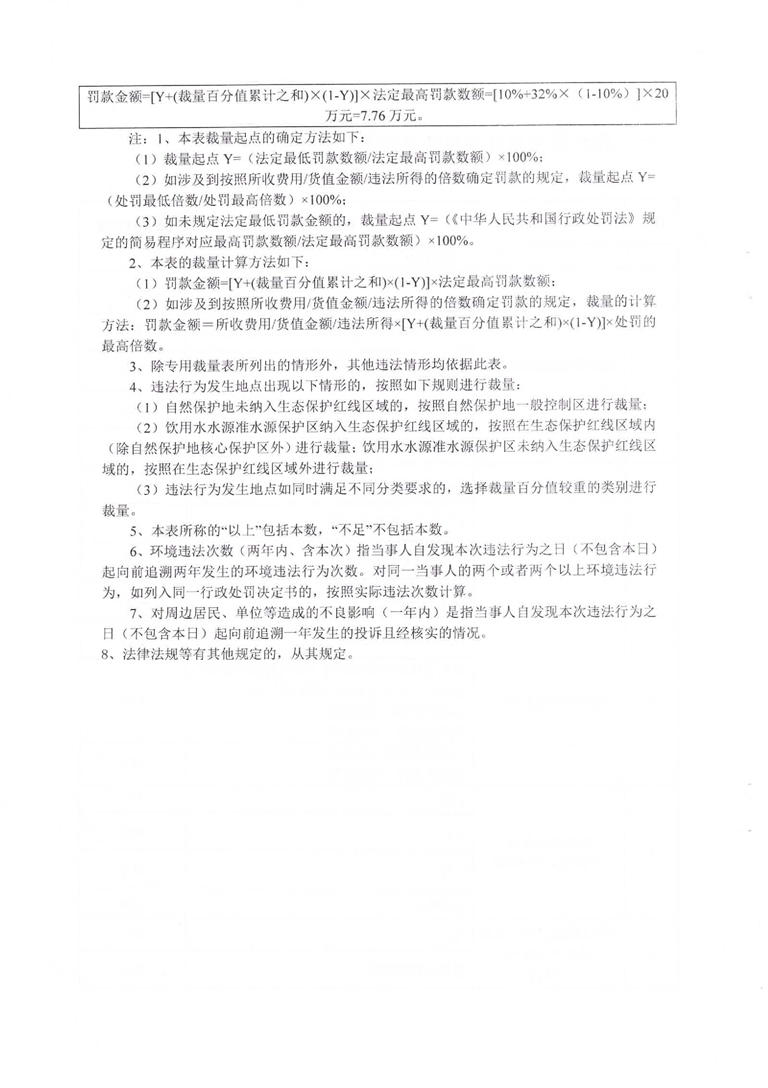 罚款金额=[Y+(裁量百分值累计之和)×(1-Y)]×法定最高罚款数额=[10%+32%×（1-10%）]×20万元=7.76 万元。

注：1、本表裁量起点的确定方法如下：

（1）裁量起点 Y=（法定最低罚款数额/法定最高罚款数额）×100%；

（2）如涉及到按照所收费用/货值金额/违法所得的倍数确定罚款的规定，裁量起点 Y=（处罚最低倍数/处罚最高倍数）×100%；

（3）如未规定法定最低罚款金额的，裁量起点 Y=（《中华人民共和国行政处罚法》规定的简易程序对应最高罚款数额/法定最高罚款数额）×100%。

2、本表的裁量计算方法如下：

（1）罚款金额=[Y+(裁量百分值累计之和)×(1-Y)]×法定最高罚款数额；

（2）如涉及到按照所收费用/货值金额/违法所得的倍数确定罚款的规定，裁量的计算方法：罚款金额＝所收费用/货值金额/违法所得×[Y+(裁量百分值累计之和)×(1-Y)]×处罚的最高倍数。

3、除专用裁量表所列出的情形外，其他违法情形均依据此表。

4、违法行为发生地点出现以下情形的，按照如下规则进行裁量：

（1）自然保护地未纳入生态保护红线区域的，按照自然保护地一般控制区进行裁量；

（2）饮用水水源准水源保护区纳入生态保护红线区域的，按照在生态保护红线区域内（除自然保护地核心保护区外）进行裁量；饮用水水源准水源保护区未纳入生态保护红线区域的，按照在生态保护红线区域外进行裁量；

（3）违法行为发生地点如同时满足不同分类要求的，选择裁量百分值较重的类别进行裁量。

5、本表所称的“以上”包括本数，“不足”不包括本数。

6、环境违法次数（两年内、含本次）指当事人自发现本次违法行为之日（不包含本日）起向前追溯两年发生的环境违法行为次数。对同一当事人的两个或者两个以上环境违法行为，如列入同一行政处罚决定书的，按照实际违法次数计算。

7、对周边居民、单位等造成的不良影响（一年内）是指当事人自发现本次违法行为之日（不包含本日）起向前追溯一年发生的投诉且经核实的情况。

8、法律法规等有其他规定的，从其规定。